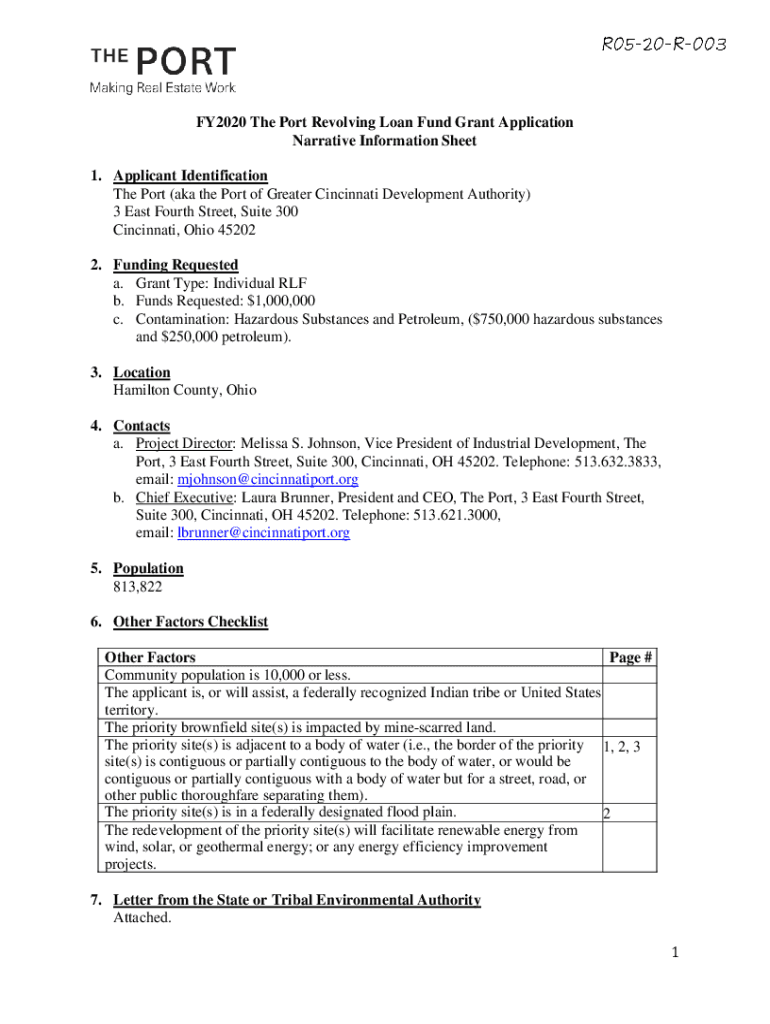 R05-20-R-003

THE PORT
Making Real Estate Work

FY2020 The Port Revolving Loan Fund Grant Application
Narrative Information Sheet

1. Applicant Identification
The Port (aka the Port of Greater Cincinnati Development Authority)
3 East Fourth Street, Suite 300
Cincinnati, Ohio 45202

2. Funding Requested
a. Grant Type: Individual RLF
b. Funds Requested: $1,000,000
c. Contamination: Hazardous Substances and Petroleum, ($750,000 hazardous substances and $250,000 petroleum).

3. Location
Hamilton County, Ohio

4. Contacts
a. Project Director: Melissa S. Johnson, Vice President of Industrial Development, The Port, 3 East Fourth Street, Suite 300, Cincinnati, OH 45202. Telephone: 513.632.3833, email: mjohnson@cincinnatiport.org
b. Chief Executive: Laura Brunner, President and CEO, The Port, 3 East Fourth Street, Suite 300, Cincinnati, OH 45202. Telephone: 513.621.3000, email: lbrunner@cincinnatiport.org

5. Population
813,822

6. Other Factors Checklist

| Other Factors | Page # |
|---|---|
| Community population is 10,000 or less. | |
| The applicant is, or will assist, a federally recognized Indian tribe or United States territory. | |
| The priority brownfield site(s) is impacted by mine-scarred land. | |
| The priority site(s) is adjacent to a body of water (i.e., the border of the priority site(s) is contiguous or partially contiguous to the body of water, or would be contiguous or partially contiguous with a body of water but for a street, road, or other public thoroughfare separating them). | 1, 2, 3 |
| The priority site(s) is in a federally designated flood plain. | 2 |
| The redevelopment of the priority site(s) will facilitate renewable energy from wind, solar, or geothermal energy; or any energy efficiency improvement projects. | |

7. Letter from the State or Tribal Environmental Authority
Attached.

1